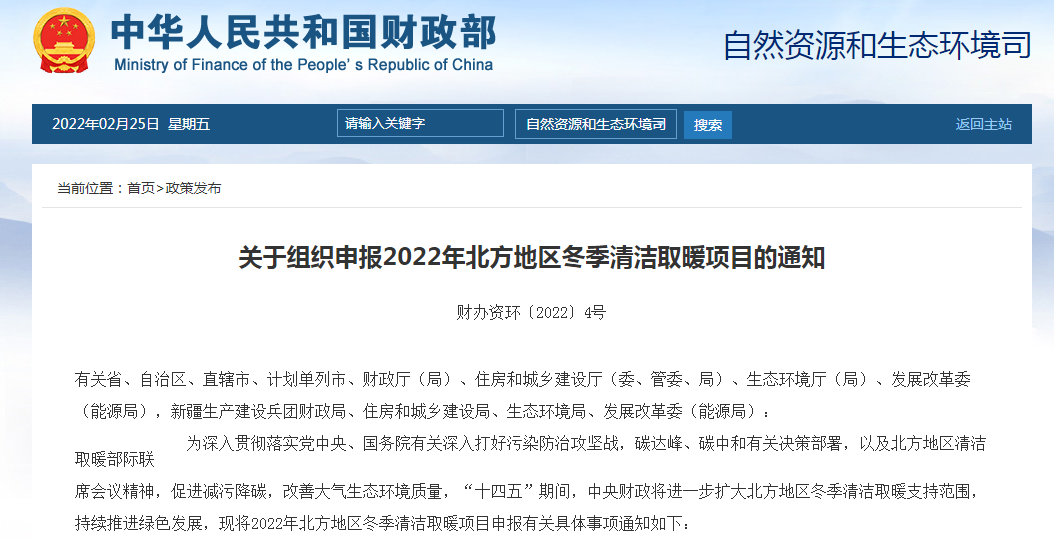 中华人民共和国财政部
Ministry of Finance of the People's Republic of China

自然资源和生态环境司

2022年02月25日 星期五

请输入关键字

自然资源和生态环境司

搜索

返回主站

当前位置：首页>政策发布

关于组织申报2022年北方地区冬季清洁取暖项目的通知

财办资环〔2022〕4号

有关省、自治区、直辖市、计划单列市、财政厅（局）、住房和城乡建设厅（委、管委、局）、生态环境厅（局）、发展改革委（能源局），新疆生产建设兵团财政局、住房和城乡建设局、生态环境局、发展改革委（能源局）：

为深入贯彻落实党中央、国务院有关深入打好污染防治攻坚战，碳达峰、碳中和有关决策部署，以及北方地区清洁取暖部际联席会议精神，促进减污降碳，改善大气生态环境质量，“十四五”期间，中央财政将进一步扩大北方地区冬季清洁取暖支持范围，持续推进绿色发展，现将2022年北方地区冬季清洁取暖项目申报有关具体事项通知如下：